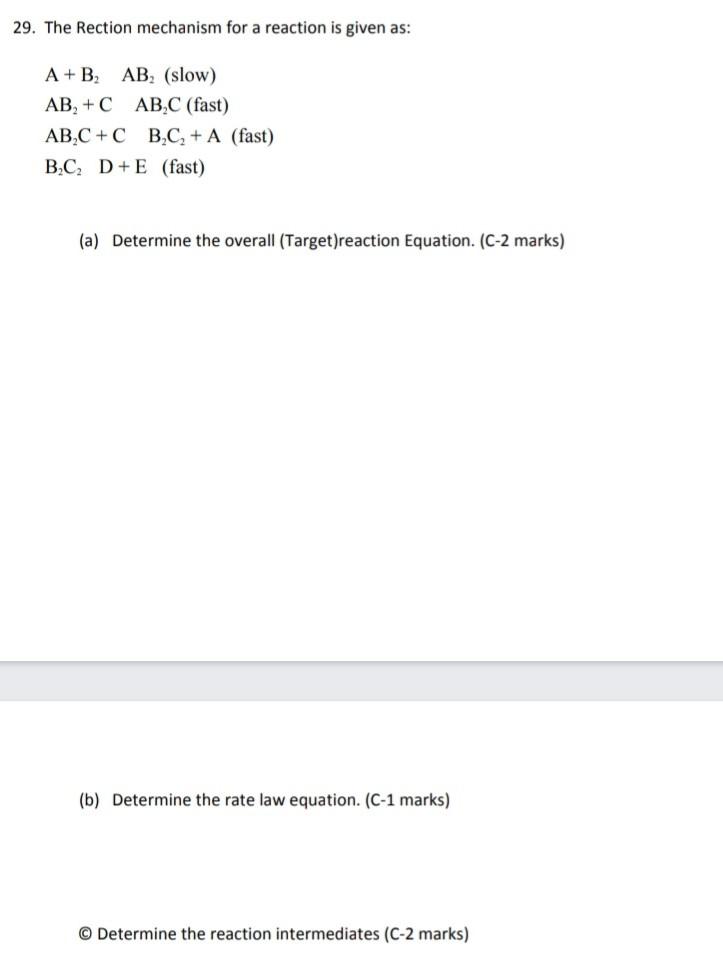 29. The Rection mechanism for a reaction is given as:

$A + B_2 \quad AB_2$ (slow)
$AB_2 + C \quad AB_2C$ (fast)
$AB_2C + C \quad B_2C_2 + A$ (fast)
$B_2C_2 \quad D + E$ (fast)

(a) Determine the overall (Target)reaction Equation. (C-2 marks)

(b) Determine the rate law equation. (C-1 marks)

© Determine the reaction intermediates (C-2 marks)